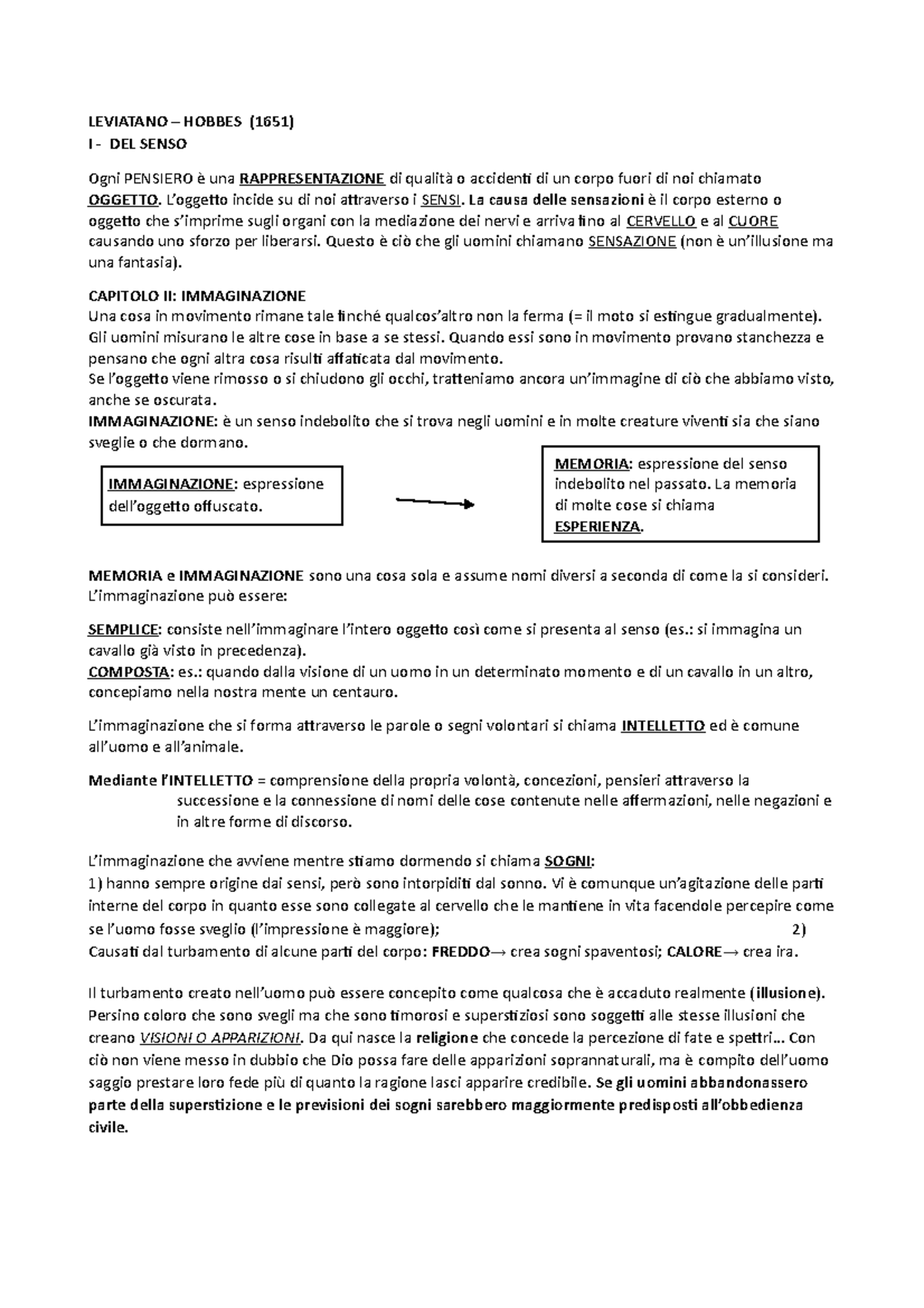 LEVIATANO – HOBBES (1651)
I - DEL SENSO

Ogni PENSIERO è una RAPPRESENTAZIONE di qualità o accidenti di un corpo fuori di noi chiamato OGGETTO. L'oggetto incide su di noi attraverso i SENSI. La causa delle sensazioni è il corpo esterno o oggetto che s'imprime sugli organi con la mediazione dei nervi e arriva fino al CERVELLO e al CUORE causando uno sforzo per liberarsi. Questo è ciò che gli uomini chiamano SENSAZIONE (non è un'illusione ma una fantasia).

CAPITOLO II: IMMAGINAZIONE
Una cosa in movimento rimane tale finché qualcos'altro non la ferma (= il moto si estingue gradualmente). Gli uomini misurano le altre cose in base a se stessi. Quando essi sono in movimento provano stanchezza e pensano che ogni altra cosa risulti affaticata dal movimento.
Se l'oggetto viene rimosso o si chiudono gli occhi, tratteniamo ancora un'immagine di ciò che abbiamo visto, anche se oscurata.
IMMAGINAZIONE: è un senso indebolito che si trova negli uomini e in molte creature viventi sia che siano sveglie o che dormano.

IMMAGINAZIONE: espressione dell'oggetto offuscato.

MEMORIA: espressione del senso indebolito nel passato. La memoria di molte cose si chiama ESPERIENZA.

MEMORIA e IMMAGINAZIONE sono una cosa sola e assume nomi diversi a seconda di come la si consideri. L'immaginazione può essere:

SEMPLICE: consiste nell'immaginare l'intero oggetto così come si presenta al senso (es.: si immagina un cavallo già visto in precedenza).
COMPOSTA: es.: quando dalla visione di un uomo in un determinato momento e di un cavallo in un altro, concepiamo nella nostra mente un centauro.

L'immaginazione che si forma attraverso le parole o segni volontari si chiama INTELLETTO ed è comune all'uomo e all'animale.

Mediante l'INTELLETTO = comprensione della propria volontà, concezioni, pensieri attraverso la successione e la connessione di nomi delle cose contenute nelle affermazioni, nelle negazioni e in altre forme di discorso.

L'immaginazione che avviene mentre stiamo dormendo si chiama SOGNI:
1) hanno sempre origine dai sensi, però sono intorpiditi dal sonno. Vi è comunque un'agitazione delle parti interne del corpo in quanto esse sono collegate al cervello che le mantiene in vita facendole percepire come se l'uomo fosse sveglio (l'impressione è maggiore); 2) Causati dal turbamento di alcune parti del corpo: FREDDO→ crea sogni spaventosi; CALORE→ crea ira.

Il turbamento creato nell'uomo può essere concepito come qualcosa che è accaduto realmente (illusione). Persino coloro che sono svegli ma che sono timorosi e superstiziosi sono soggetti alle stesse illusioni che creano VISIONI O APPARIZIONI. Da qui nasce la religione che concede la percezione di fate e spettri… Con ciò non viene messo in dubbio che Dio possa fare delle apparizioni soprannaturali, ma è compito dell'uomo saggio prestare loro fede più di quanto la ragione lasci apparire credibile. Se gli uomini abbandonassero parte della superstizione e le previsioni dei sogni sarebbero maggiormente predisposti all'obbedienza civile.